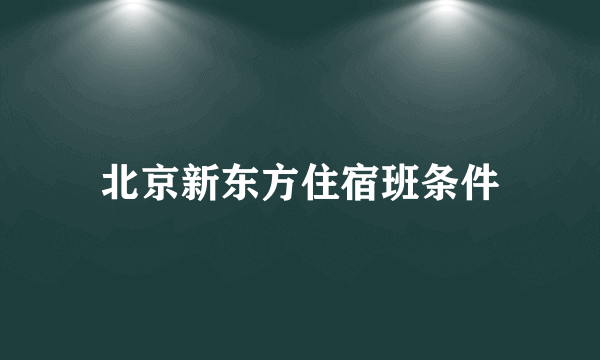 北京新东方住宿班条件